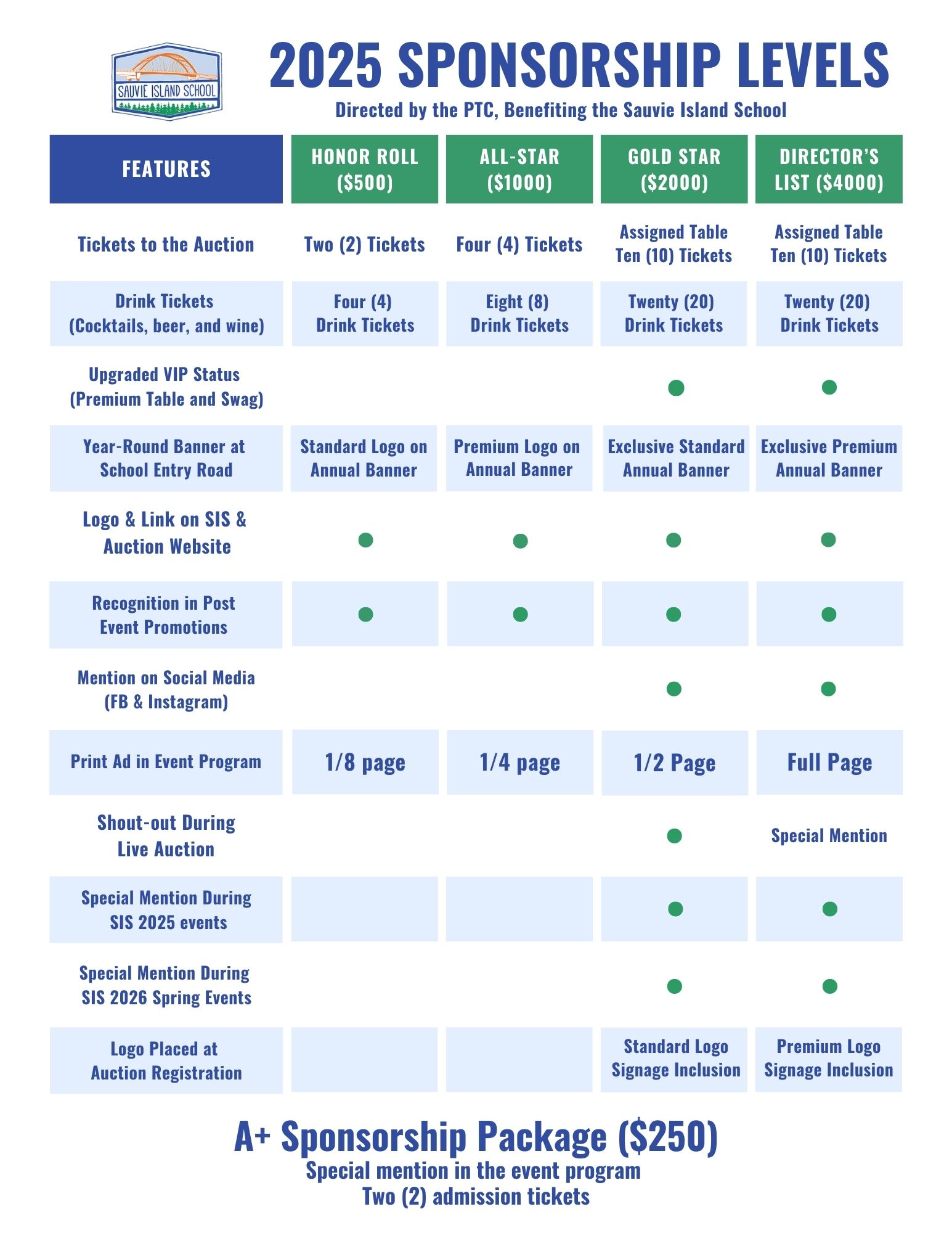 SAUVIE ISLAND SCHOOL

2025 SPONSORSHIP LEVELS

Directed by the PTC, Benefiting the Sauvie Island School

| FEATURES | HONOR ROLL ($500) | ALL-STAR ($1000) | GOLD STAR ($2000) | DIRECTOR'S LIST ($4000) |
|---|---|---|---|---|
| Tickets to the Auction | Two (2) Tickets | Four (4) Tickets | Assigned Table Ten (10) Tickets | Assigned Table Ten (10) Tickets |
| Drink Tickets (Cocktails, beer, and wine) | Four (4) Drink Tickets | Eight (8) Drink Tickets | Twenty (20) Drink Tickets | Twenty (20) Drink Tickets |
| Upgraded VIP Status (Premium Table and Swag) | | | ● | ● |
| Year-Round Banner at School Entry Road | Standard Logo on Annual Banner | Premium Logo on Annual Banner | Exclusive Standard Annual Banner | Exclusive Premium Annual Banner |
| Logo & Link on SIS & Auction Website | ● | ● | ● | ● |
| Recognition in Post Event Promotions | ● | ● | ● | ● |
| Mention on Social Media (FB & Instagram) | | | ● | ● |
| Print Ad in Event Program | 1/8 page | 1/4 page | 1/2 Page | Full Page |
| Shout-out During Live Auction | | | ● | Special Mention |
| Special Mention During SIS 2025 events | | | ● | ● |
| Special Mention During SIS 2026 Spring Events | | | ● | ● |
| Logo Placed at Auction Registration | | | Standard Logo Signage Inclusion | Premium Logo Signage Inclusion |

A+ Sponsorship Package ($250)
Special mention in the event program
Two (2) admission tickets